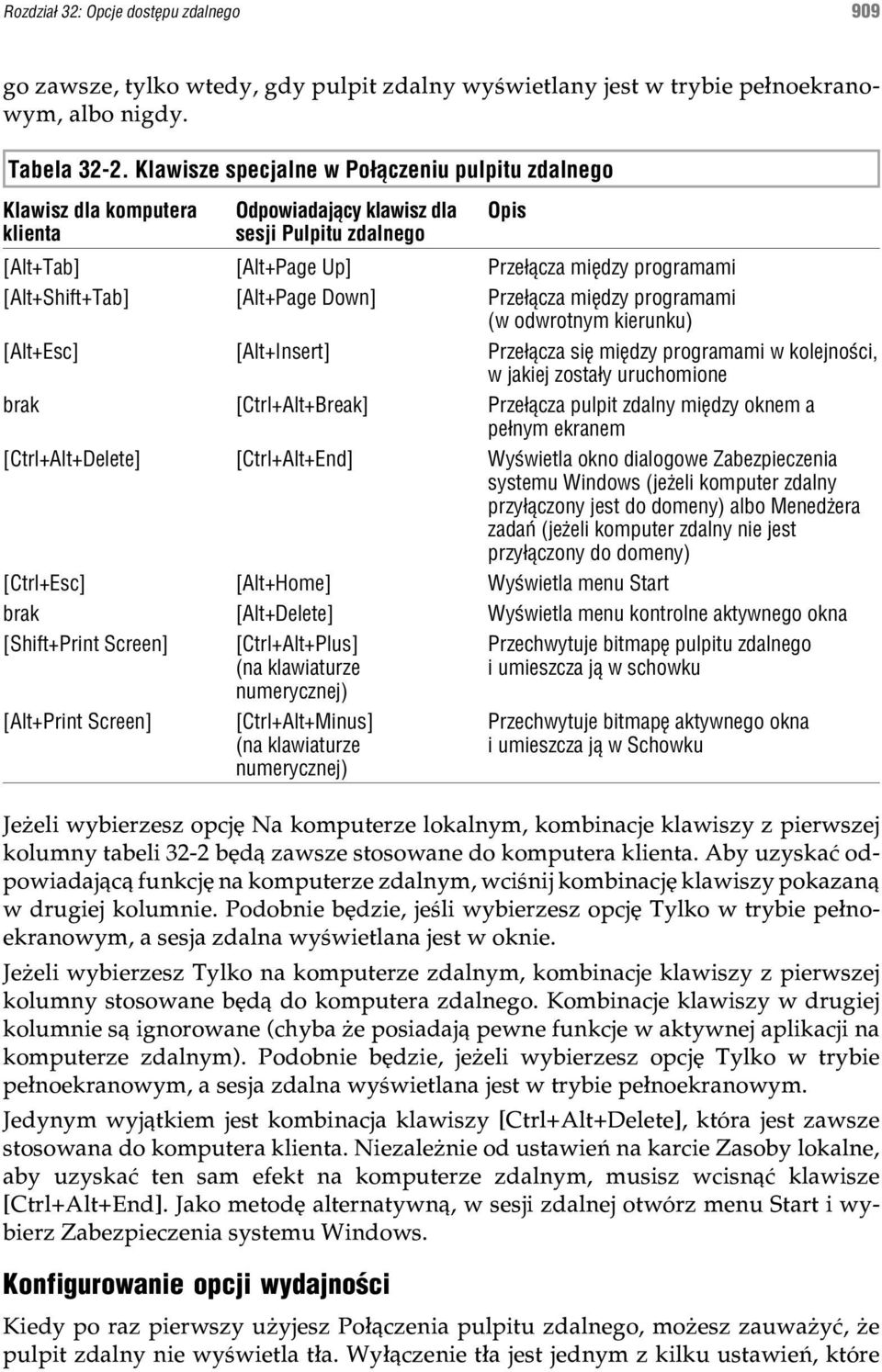 Rozdział 32: Opcje dostępu zdalnego 909

go zawsze, tylko wtedy, gdy pulpit zdalny wyświetlany jest w trybie pełnoekranowym, albo nigdy.

Tabela 32-2. Klawisze specjalne w Połączeniu pulpitu zdalnego

| Klawisz dla komputera klienta | Odpowiadający klawisz dla sesji Pulpitu zdalnego | Opis |
|---|---|---|
| [Alt+Tab] | [Alt+Page Up] | Przełącza między programami |
| [Alt+Shift+Tab] | [Alt+Page Down] | Przełącza między programami (w odwrotnym kierunku) |
| [Alt+Esc] | [Alt+Insert] | Przełącza się między programami w kolejności, w jakiej zostały uruchomione |
| brak | [Ctrl+Alt+Break] | Przełącza pulpit zdalny między oknem a pełnym ekranem |
| [Ctrl+Alt+Delete] | [Ctrl+Alt+End] | Wyświetla okno dialogowe Zabezpieczenia systemu Windows (jeżeli komputer zdalny przyłączony jest do domeny) albo Menedżera zadań (jeżeli komputer zdalny nie jest przyłączony do domeny) |
| [Ctrl+Esc] | [Alt+Home] | Wyświetla menu Start |
| brak | [Alt+Delete] | Wyświetla menu kontrolne aktywnego okna |
| [Shift+Print Screen] | [Ctrl+Alt+Plus] (na klawiaturze numerycznej) | Przechwytuje bitmapę pulpitu zdalnego i umieszcza ją w schowku |
| [Alt+Print Screen] | [Ctrl+Alt+Minus] (na klawiaturze numerycznej) | Przechwytuje bitmapę aktywnego okna i umieszcza ją w Schowku |

Jeżeli wybierzesz opcję Na komputerze lokalnym, kombinacje klawiszy z pierwszej kolumny tabeli 32-2 będą zawsze stosowane do komputera klienta. Aby uzyskać odpowiadającą funkcję na komputerze zdalnym, wciśnij kombinację klawiszy pokazaną w drugiej kolumnie. Podobnie będzie, jeśli wybierzesz opcję Tylko w trybie pełnoekranowym, a sesja zdalna wyświetlana jest w oknie.

Jeżeli wybierzesz Tylko na komputerze zdalnym, kombinacje klawiszy z pierwszej kolumny stosowane będą do komputera zdalnego. Kombinacje klawiszy w drugiej kolumnie są ignorowane (chyba że posiadają pewne funkcje w aktywnej aplikacji na komputerze zdalnym). Podobnie będzie, jeżeli wybierzesz opcję Tylko w trybie pełnoekranowym, a sesja zdalna wyświetlana jest w trybie pełnoekranowym.

Jedynym wyjątkiem jest kombinacja klawiszy [Ctrl+Alt+Delete], która jest zawsze stosowana do komputera klienta. Niezależnie od ustawień na karcie Zasoby lokalne, aby uzyskać ten sam efekt na komputerze zdalnym, musisz wcisnąć klawisze [Ctrl+Alt+End]. Jako metodę alternatywną, w sesji zdalnej otwórz menu Start i wybierz Zabezpieczenia systemu Windows.

Konfigurowanie opcji wydajności

Kiedy po raz pierwszy użyjesz Połączenia pulpitu zdalnego, możesz zauważyć, że pulpit zdalny nie wyświetla tła. Wyłączenie tła jest jednym z kilku ustawień, które